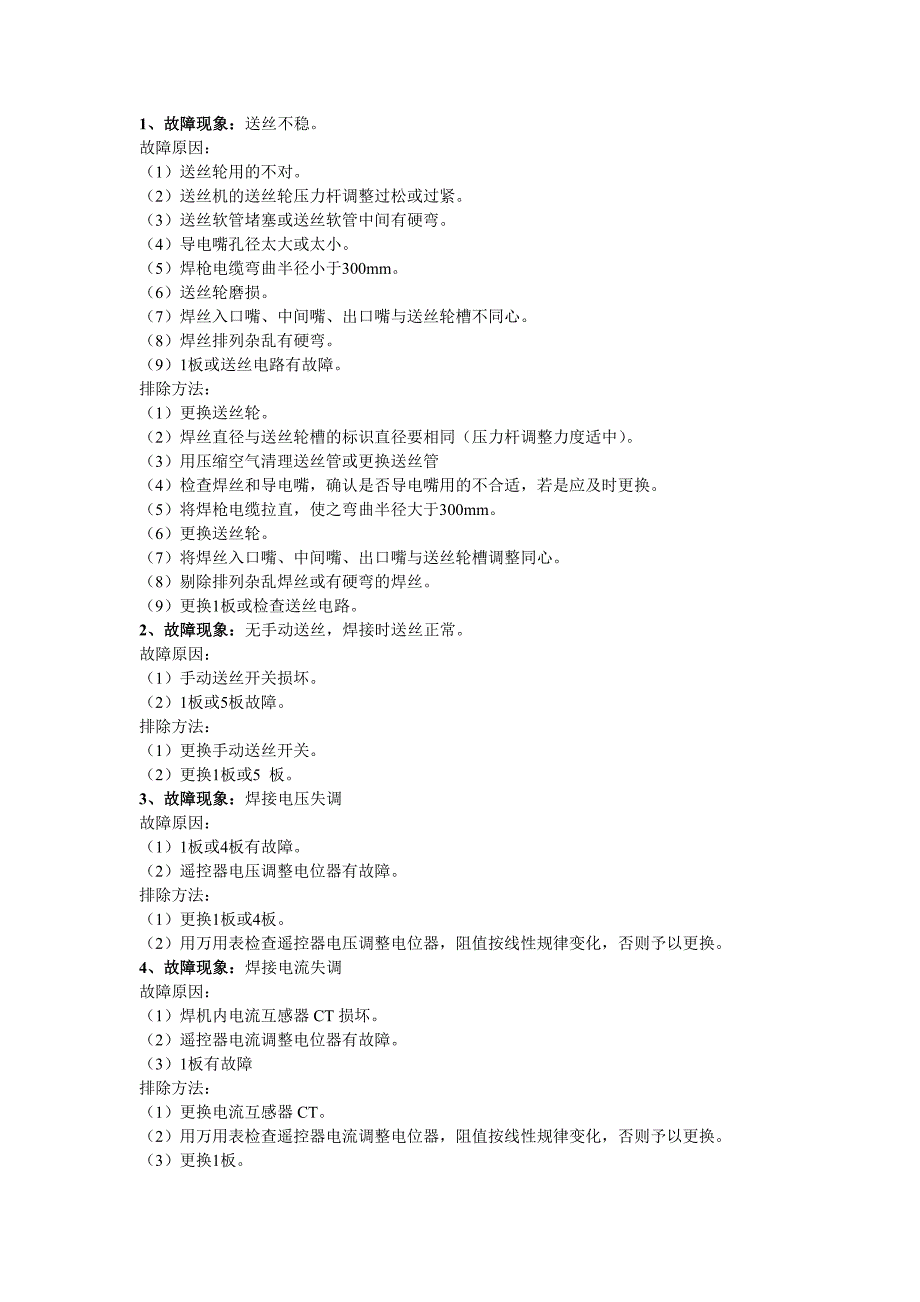 1、故障现象：送丝不稳。
故障原因：
（1）送丝轮用的不对。
（2）送丝机的送丝轮压力杆调整过松或过紧。
（3）送丝软管堵塞或送丝软管中间有硬弯。
（4）导电嘴孔径太大或太小。
（5）焊枪电缆弯曲半径小于300mm。
（6）送丝轮磨损。
（7）焊丝入口嘴、中间嘴、出口嘴与送丝轮槽不同心。
（8）焊丝排列杂乱有硬弯。
（9）1板或送丝电路有故障。
排除方法：
（1）更换送丝轮。
（2）焊丝直径与送丝轮槽的标识直径要相同（压力杆调整力度适中）。
（3）用压缩空气清理送丝管或更换送丝管
（4）检查焊丝和导电嘴，确认是否导电嘴用的不合适，若是应及时更换。
（5）将焊枪电缆拉直，使之弯曲半径大于300mm。
（6）更换送丝轮。
（7）将焊丝入口嘴、中间嘴、出口嘴与送丝轮槽调整同心。
（8）剔除排列杂乱焊丝或有硬弯的焊丝。
（9）更换1板或检查送丝电路。
2、故障现象：无手动送丝，焊接时送丝正常。
故障原因：
（1）手动送丝开关损坏。
（2）1板或5板故障。
排除方法：
（1）更换手动送丝开关。
（2）更换1板或5 板。
3、故障现象：焊接电压失调
故障原因：
（1）1板或4板有故障。
（2）遥控器电压调整电位器有故障。
排除方法：
（1）更换1板或4板。
（2）用万用表检查遥控器电压调整电位器，阻值按线性规律变化，否则予以更换。
4、故障现象：焊接电流失调
故障原因：
（1）焊机内电流互感器 CT 损坏。
（2）遥控器电流调整电位器有故障。
（3）1板有故障
排除方法：
（1）更换电流互感器 CT。
（2）用万用表检查遥控器电流调整电位器，阻值按线性规律变化，否则予以更换。
（3）更换1板。